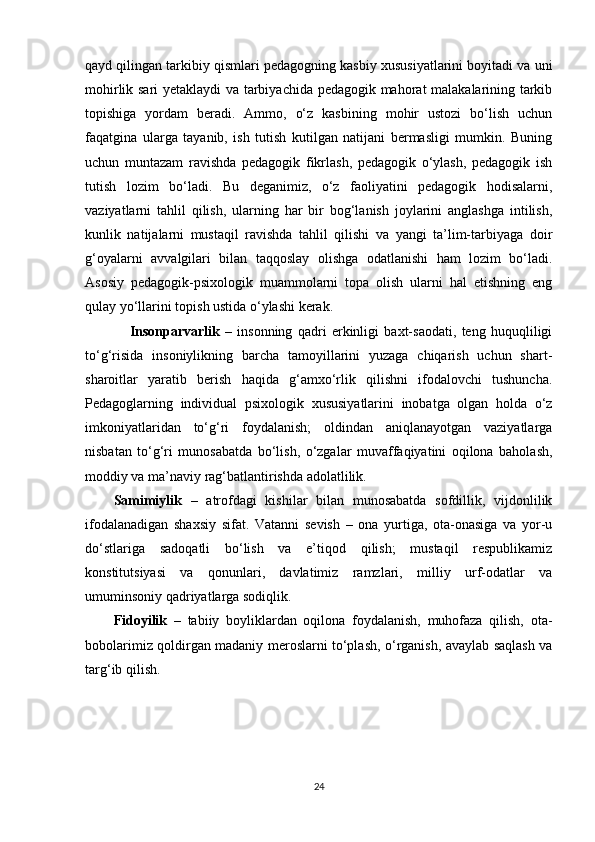 qayd qilingan tarkibiy qismlari pedagogning kasbiy xususiyatlarini boyitadi va uni mohirlik sari yetaklaydi va tarbiyachida pedagogik mahorat malakalarining tarkib topishiga yordam beradi. Ammo, o‘z kasbining mohir ustozi bo‘lish uchun faqatgina ularga tayanib, ish tutish kutilgan natijani bermasligi mumkin. Buning uchun muntazam ravishda pedagogik fikrlash, pedagogik o‘ylash, pedagogik ish tutish lozim bo‘ladi. Bu deganimiz, o‘z faoliyatini pedagogik hodisalarni, vaziyatlarni tahlil qilish, ularning har bir bog‘lanish joylarini anglashga intilish, kunlik natijalarni mustaqil ravishda tahlil qilishi va yangi ta’lim-tarbiyaga doir g‘oyalarni avvalgilari bilan taqqoslay olishga odatlanishi ham lozim bo‘ladi. Asosiy pedagogik-psixologik muammolarni topa olish ularni hal etishning eng qulay yo‘llarini topish ustida o‘ylashi kerak.

Insonparvarlik – insonning qadri erkinligi baxt-saodati, teng huquqliligi to‘g‘risida insoniylikning barcha tamoyillarini yuzaga chiqarish uchun shart-sharoitlar yaratib berish haqida g‘amxo‘rlik qilishni ifodalovchi tushuncha. Pedagoglarning individual psixologik xususiyatlarini inobatga olgan holda o‘z imkoniyatlaridan to‘g‘ri foydalanish; oldindan aniqlanayotgan vaziyatlarga nisbatan to‘g‘ri munosabatda bo‘lish, o‘zgalar muvaffaqiyatini oqilona baholash, moddiy va ma’naviy rag‘batlantirishda adolatlilik.

Samimiylik – atrofdagi kishilar bilan munosabatda sofdillik, vijdonlilik ifodalanadigan shaxsiy sifat. Vatanni sevish – ona yurtiga, ota-onasiga va yor-u do‘stlariga sadoqatli bo‘lish va e’tiqod qilish; mustaqil respublikamiz konstitutsiyasi va qonunlari, davlatimiz ramzlari, milliy urf-odatlar va umuminsoniy qadriyatlarga sodiqlik.

Fidoyilik – tabiiy boyliklardan oqilona foydalanish, muhofaza qilish, ota-bobolarimiz qoldirgan madaniy meroslarni to‘plash, o‘rganish, avaylab saqlash va targ‘ib qilish.

24